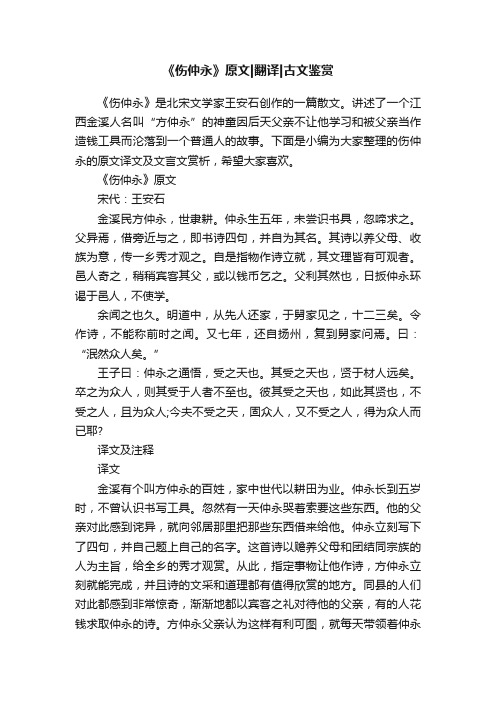 《伤仲永》原文|翻译|古文鉴赏

《伤仲永》是北宋文学家王安石创作的一篇散文。讲述了一个江西金溪人名叫“方仲永”的神童因后天父亲不让他学习和被父亲当作造钱工具而沦落到一个普通人的故事。下面是小编为大家整理的伤仲永的原文译文及文言文赏析，希望大家喜欢。

《伤仲永》原文

宋代：王安石

金溪民方仲永，世隶耕。仲永生五年，未尝识书具，忽啼求之。父异焉，借旁近与之，即书诗四句，并自为其名。其诗以养父母、收族为意，传一乡秀才观之。自是指物作诗立就，其文理皆有可观者。邑人奇之，稍稍宾客其父，或以钱币乞之。父利其然也，日扳仲永环谒于邑人，不使学。

余闻之也久。明道中，从先人还家，于舅家见之，十二三矣。令作诗，不能称前时之闻。又七年，还自扬州，复到舅家问焉。曰：“泯然众人矣。”

王子曰：仲永之通悟，受之天也。其受之天也，贤于材人远矣。卒之为众人，则其受于人者不至也。彼其受之天也，如此其贤也，不受之人，且为众人;今夫不受之天，固众人，又不受之人，得为众人而已耶?

译文及注释

译文

金溪有个叫方仲永的百姓，家中世代以耕田为业。仲永长到五岁时，不曾认识书写工具。忽然有一天仲永哭着索要这些东西。他的父亲对此感到诧异，就向邻居那里把那些东西借来给他。仲永立刻写下了四句，并自己题上自己的名字。这首诗以赡养父母和团结同宗族的人为主旨，给全乡的秀才观赏。从此，指定事物让他作诗，方仲永立刻就能完成，并且诗的文采和道理都有值得欣赏的地方。同县的人们对此都感到非常惊奇，渐渐地都以宾客之礼对待他的父亲，有的人花钱求取仲永的诗。方仲永父亲认为这样有利可图，就每天带领着仲永